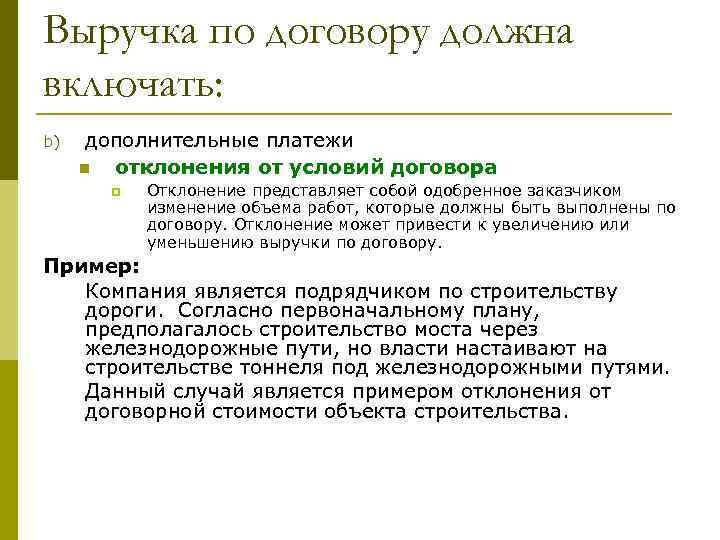 Выручка по договору должна включать:

b) дополнительные платежи

отклонения от условий договора

Отклонение представляет собой одобренное заказчиком изменение объема работ, которые должны быть выполнены по договору. Отклонение может привести к увеличению или уменьшению выручки по договору.

Пример:

Компания является подрядчиком по строительству дороги. Согласно первоначальному плану, предполагалось строительство моста через железнодорожные пути, но власти настаивают на строительстве тоннеля под железнодорожными путями.

Данный случай является примером отклонения от договорной стоимости объекта строительства.